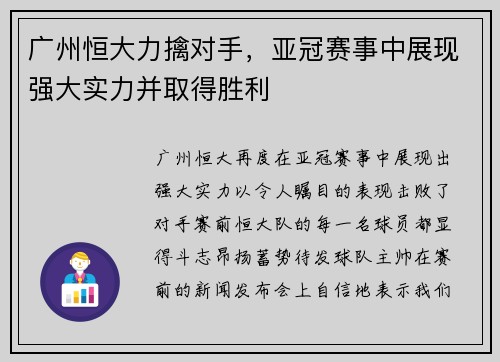 广州恒大力擒对手，亚冠赛事中展现强大实力并取得胜利

广州恒大再度在亚冠赛事中展现出强大实力以令人瞩目的表现击败了对手赛前恒大队的每一名球员都显得斗志昂扬蓄势待发球队主帅在赛前的新闻发布会上自信地表示我们